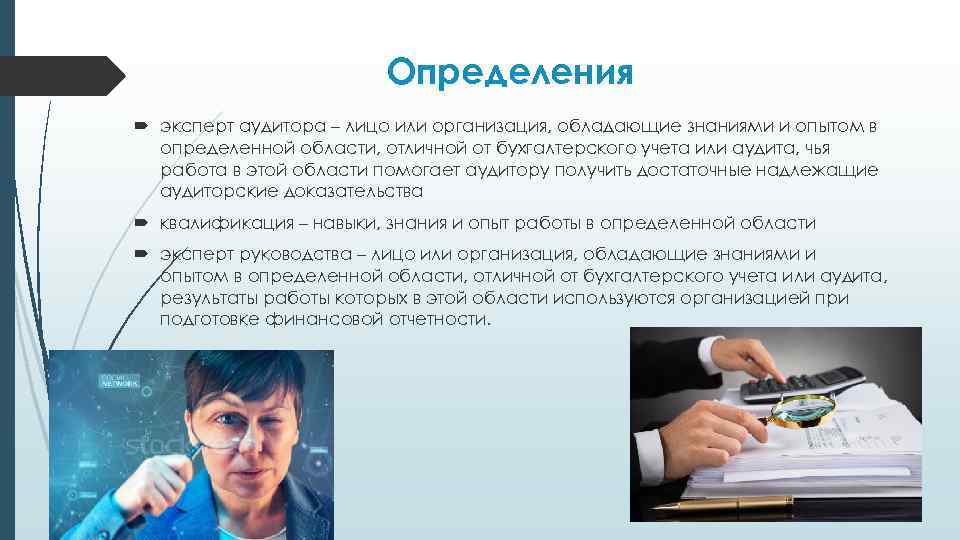 Определения

эксперт аудитора – лицо или организация, обладающие знаниями и опытом в определенной области, отличной от бухгалтерского учета или аудита, чья работа в этой области помогает аудитору получить достаточные надлежащие аудиторские доказательства

квалификация – навыки, знания и опыт работы в определенной области

эксперт руководства – лицо или организация, обладающие знаниями и опытом в определенной области, отличной от бухгалтерского учета или аудита, результаты работы которых в этой области используются организацией при подготовке финансовой отчетности.

SOCIAL NETWORK